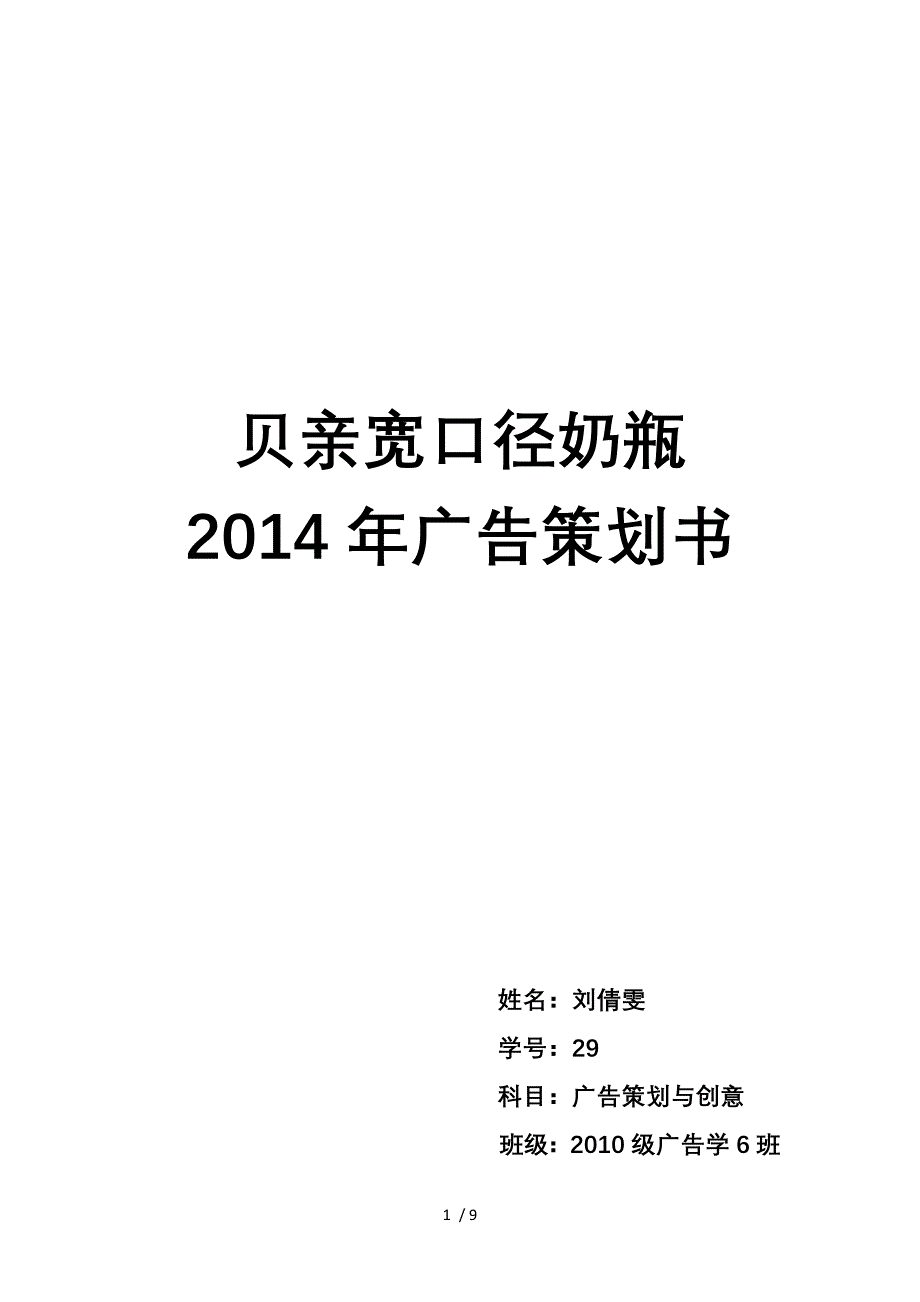 贝亲宽口径奶瓶
2014年广告策划书

姓名：刘倩雯

学号：29

科目：广告策划与创意

班级：2010级广告学6班

1 / 9